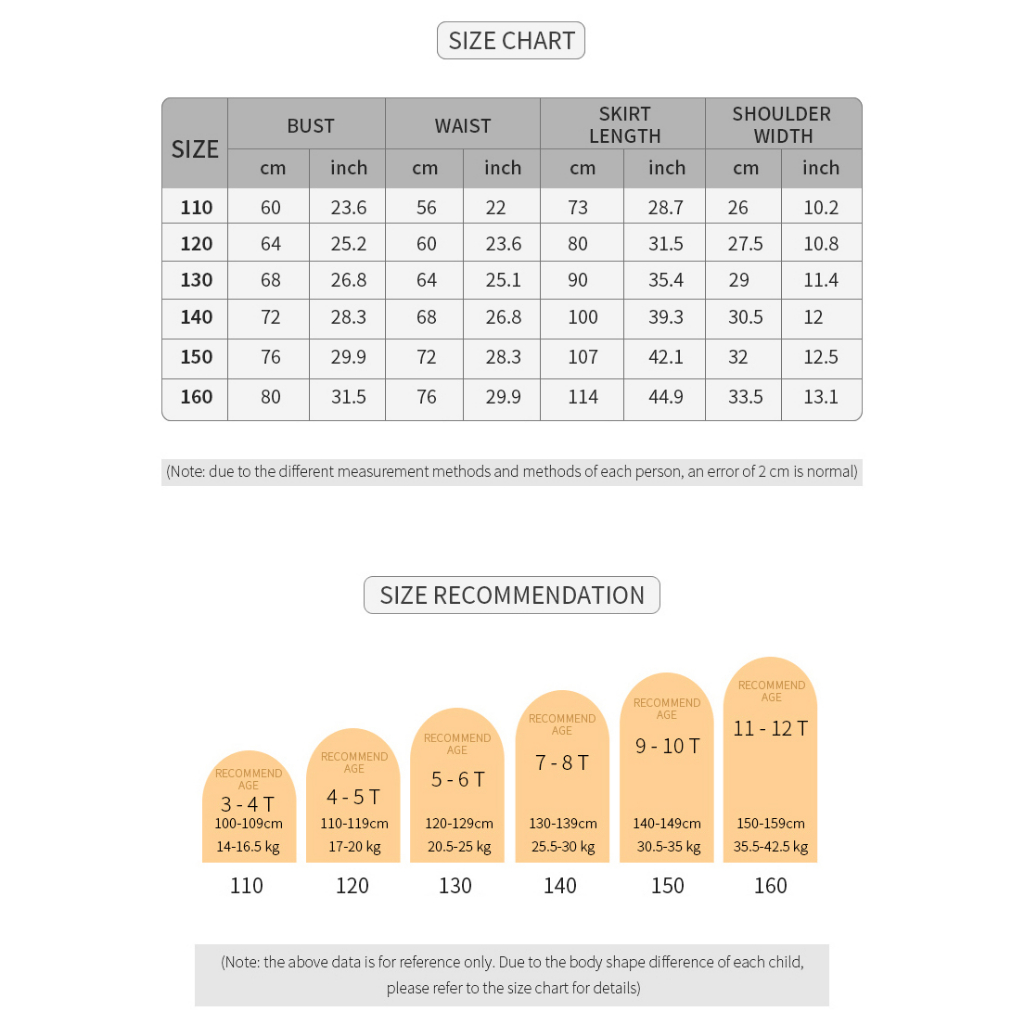 SIZE CHART

| SIZE | BUST cm | BUST inch | WAIST cm | WAIST inch | SKIRT LENGTH cm | SKIRT LENGTH inch | SHOULDER WIDTH cm | SHOULDER WIDTH inch |
|---|---|---|---|---|---|---|---|---|
| 110 | 60 | 23.6 | 56 | 22 | 73 | 28.7 | 26 | 10.2 |
| 120 | 64 | 25.2 | 60 | 23.6 | 80 | 31.5 | 27.5 | 10.8 |
| 130 | 68 | 26.8 | 64 | 25.1 | 90 | 35.4 | 29 | 11.4 |
| 140 | 72 | 28.3 | 68 | 26.8 | 100 | 39.3 | 30.5 | 12 |
| 150 | 76 | 29.9 | 72 | 28.3 | 107 | 42.1 | 32 | 12.5 |
| 160 | 80 | 31.5 | 76 | 29.9 | 114 | 44.9 | 33.5 | 13.1 |

(Note: due to the different measurement methods and methods of each person, an error of 2 cm is normal)

SIZE RECOMMENDATION

RECOMMEND AGE
3 - 4 T
100-109cm
14-16.5 kg
110

RECOMMEND AGE
4 - 5 T
110-119cm
17-20 kg
120

RECOMMEND AGE
5 - 6 T
120-129cm
20.5-25 kg
130

RECOMMEND AGE
7 - 8 T
130-139cm
25.5-30 kg
140

RECOMMEND AGE
9 - 10 T
140-149cm
30.5-35 kg
150

RECOMMEND AGE
11 - 12 T
150-159cm
35.5-42.5 kg
160

(Note: the above data is for reference only. Due to the body shape difference of each child, please refer to the size chart for details)